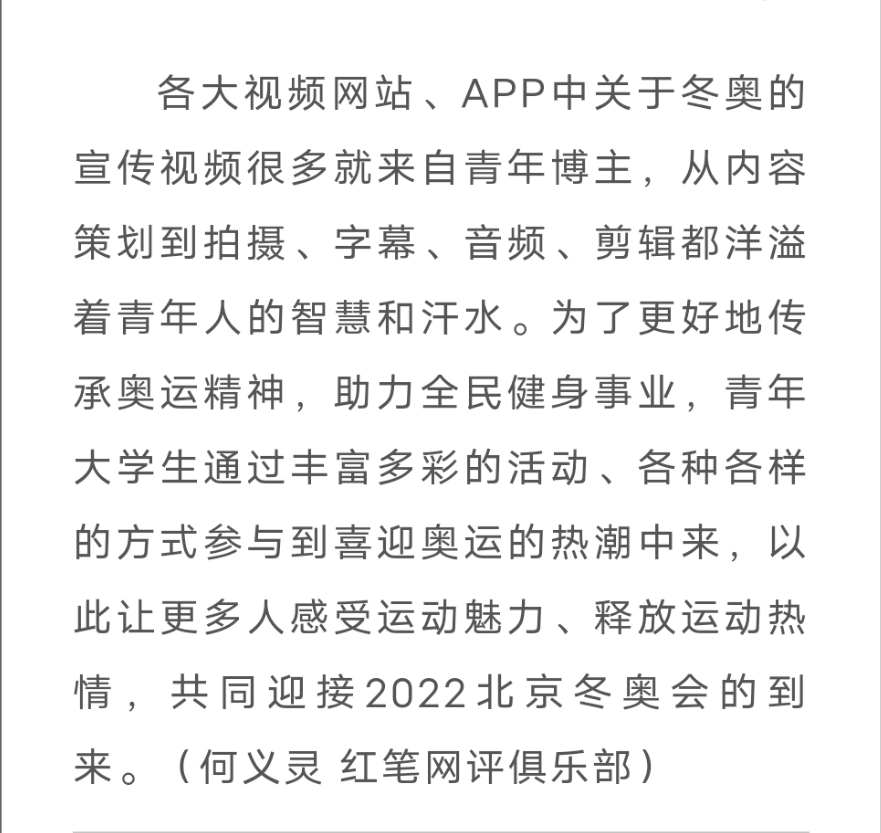 各大视频网站、APP中关于冬奥的宣传视频很多就来自青年博主，从内容策划到拍摄、字幕、音频、剪辑都洋溢着青年人的智慧和汗水。为了更好地传承奥运精神，助力全民健身事业，青年大学生通过丰富多彩的活动、各种各样的方式参与到喜迎奥运的热潮中来，以此让更多人感受运动魅力、释放运动热情，共同迎接2022北京冬奥会的到来。（何义灵 红笔网评俱乐部）